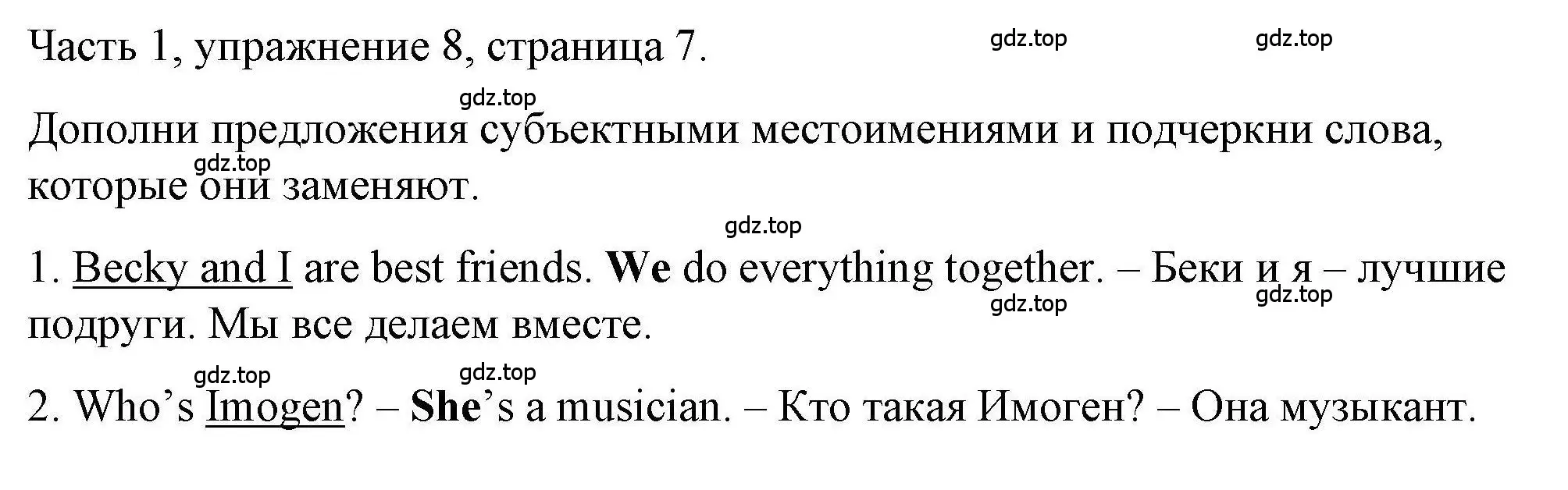 Часть 1, упражнение 8, страница 7. gdz.top gdz.top

gdz.top

Дополни предложения субъектными местоимениями и подчеркни слова, которые они заменяют. gdz.top

gdz.top

1. Becky and I are best friends. We do everything together. – Беки и я – лучшие подруги. Мы все делаем вместе. gdz.top gdz.top

gdz.top gdz.top

2. Who’s Imogen? – She’s a musician. – Кто такая Имоген? – Она музыкант.